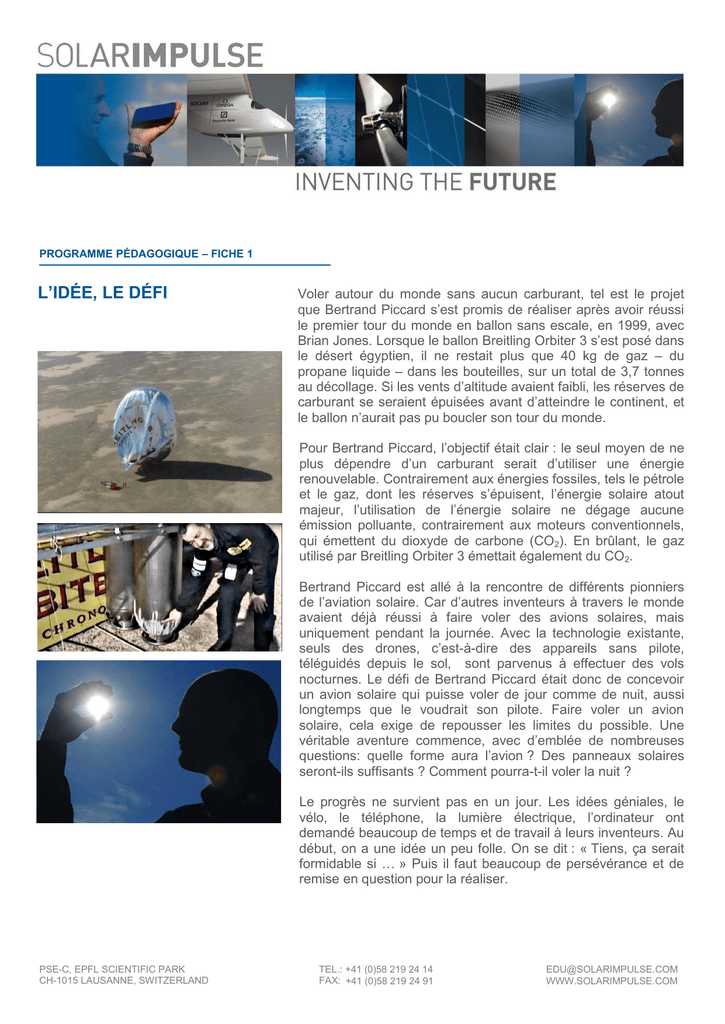 SOLARIMPULSE

INVENTING THE FUTURE

PROGRAMME PÉDAGOGIQUE – FICHE 1

L'IDÉE, LE DÉFI

Voler autour du monde sans aucun carburant, tel est le projet que Bertrand Piccard s'est promis de réaliser après avoir réussi le premier tour du monde en ballon sans escale, en 1999, avec Brian Jones. Lorsque le ballon Breitling Orbiter 3 s'est posé dans le désert égyptien, il ne restait plus que 40 kg de gaz – du propane liquide – dans les bouteilles, sur un total de 3,7 tonnes au décollage. Si les vents d'altitude avaient faibli, les réserves de carburant se seraient épuisées avant d'atteindre le continent, et le ballon n'aurait pas pu boucler son tour du monde.

Pour Bertrand Piccard, l'objectif était clair : le seul moyen de ne plus dépendre d'un carburant serait d'utiliser une énergie renouvelable. Contrairement aux énergies fossiles, tels le pétrole et le gaz, dont les réserves s'épuisent, l'énergie solaire atout majeur, l'utilisation de l'énergie solaire ne dégage aucune émission polluante, contrairement aux moteurs conventionnels, qui émettent du dioxyde de carbone ($CO_2$). En brûlant, le gaz utilisé par Breitling Orbiter 3 émettait également du $CO_2$.

Bertrand Piccard est allé à la rencontre de différents pionniers de l'aviation solaire. Car d'autres inventeurs à travers le monde avaient déjà réussi à faire voler des avions solaires, mais uniquement pendant la journée. Avec la technologie existante, seuls des drones, c'est-à-dire des appareils sans pilote, téléguidés depuis le sol, sont parvenus à effectuer des vols nocturnes. Le défi de Bertrand Piccard était donc de concevoir un avion solaire qui puisse voler de jour comme de nuit, aussi longtemps que le voudrait son pilote. Faire voler un avion solaire, cela exige de repousser les limites du possible. Une véritable aventure commence, avec d'emblée de nombreuses questions: quelle forme aura l'avion ? Des panneaux solaires seront-ils suffisants ? Comment pourra-t-il voler la nuit ?

Le progrès ne survient pas en un jour. Les idées géniales, le vélo, le téléphone, la lumière électrique, l'ordinateur ont demandé beaucoup de temps et de travail à leurs inventeurs. Au début, on a une idée un peu folle. On se dit : « Tiens, ça serait formidable si … » Puis il faut beaucoup de persévérance et de remise en question pour la réaliser.

PSE-C, EPFL SCIENTIFIC PARK
CH-1015 LAUSANNE, SWITZERLAND

TEL.: +41 (0)58 219 24 14
FAX: +41 (0)58 219 24 91

EDU@SOLARIMPULSE.COM
WWW.SOLARIMPULSE.COM